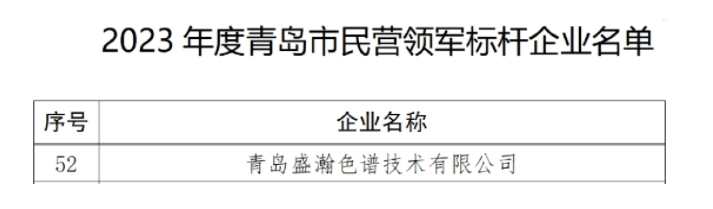 2023 年度青岛市民营领军标杆企业名单

| 序号 | 企业名称 |
|---|---|
| 52 | 青岛盛瀚色谱技术有限公司 |